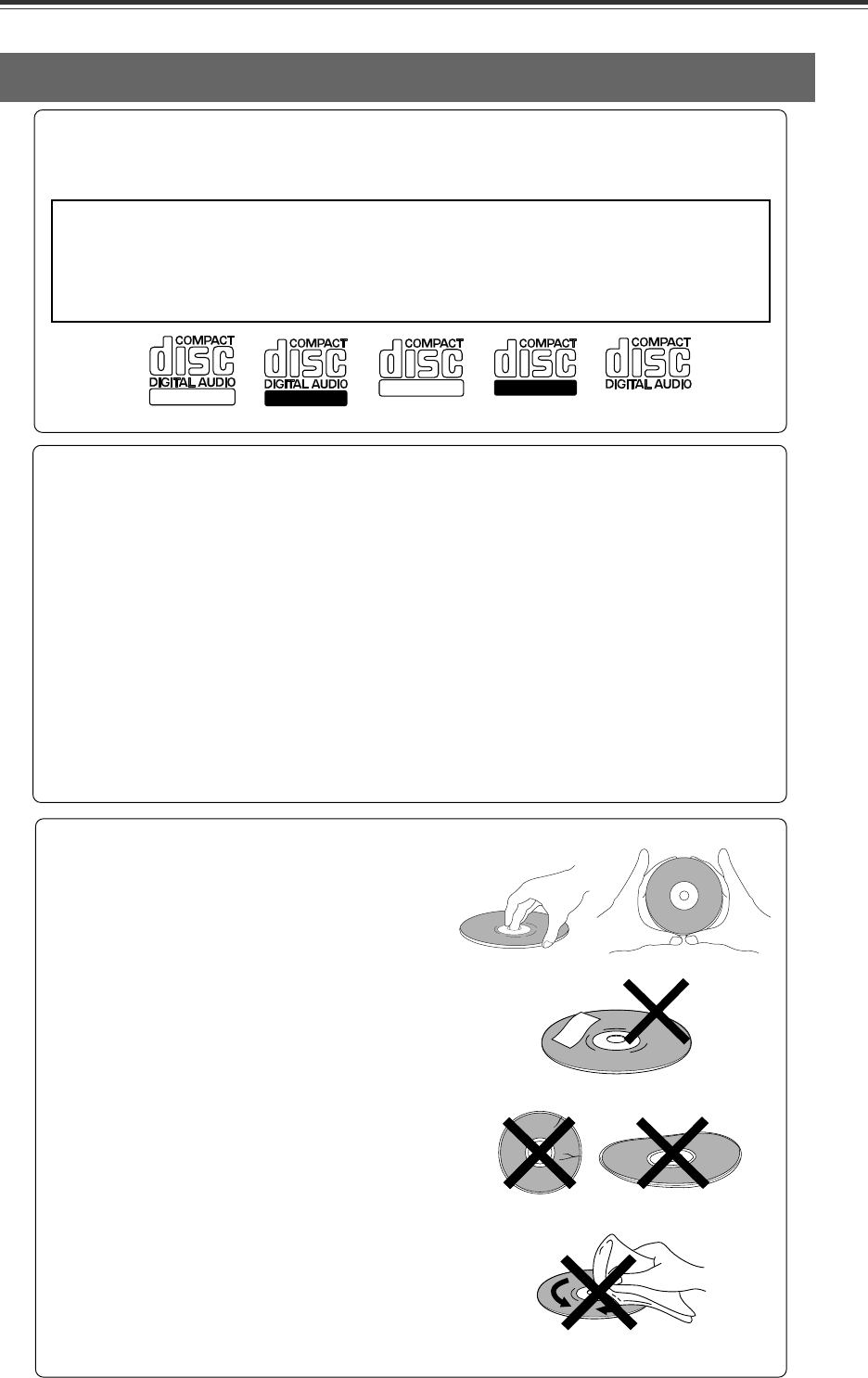 COMPACT
disc
DIGITAL AUDIO

COMPACT
disc
DIGITAL AUDIO

COMPACT
disc

COMPACT
disc

COMPACT
disc
DIGITAL AUDIO